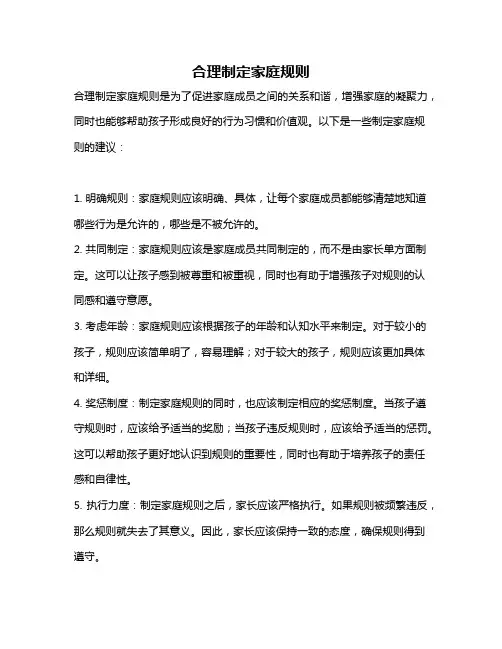 合理制定家庭规则

合理制定家庭规则是为了促进家庭成员之间的关系和谐，增强家庭的凝聚力，同时也能够帮助孩子形成良好的行为习惯和价值观。以下是一些制定家庭规则的建议：

1. 明确规则：家庭规则应该明确、具体，让每个家庭成员都能够清楚地知道哪些行为是允许的，哪些是不被允许的。

2. 共同制定：家庭规则应该是家庭成员共同制定的，而不是由家长单方面制定。这可以让孩子感到被尊重和被重视，同时也有助于增强孩子对规则的认同感和遵守意愿。

3. 考虑年龄：家庭规则应该根据孩子的年龄和认知水平来制定。对于较小的孩子，规则应该简单明了，容易理解；对于较大的孩子，规则应该更加具体和详细。

4. 奖惩制度：制定家庭规则的同时，也应该制定相应的奖惩制度。当孩子遵守规则时，应该给予适当的奖励；当孩子违反规则时，应该给予适当的惩罚。这可以帮助孩子更好地认识到规则的重要性，同时也有助于培养孩子的责任感和自律性。

5. 执行力度：制定家庭规则之后，家长应该严格执行。如果规则被频繁违反，那么规则就失去了其意义。因此，家长应该保持一致的态度，确保规则得到遵守。